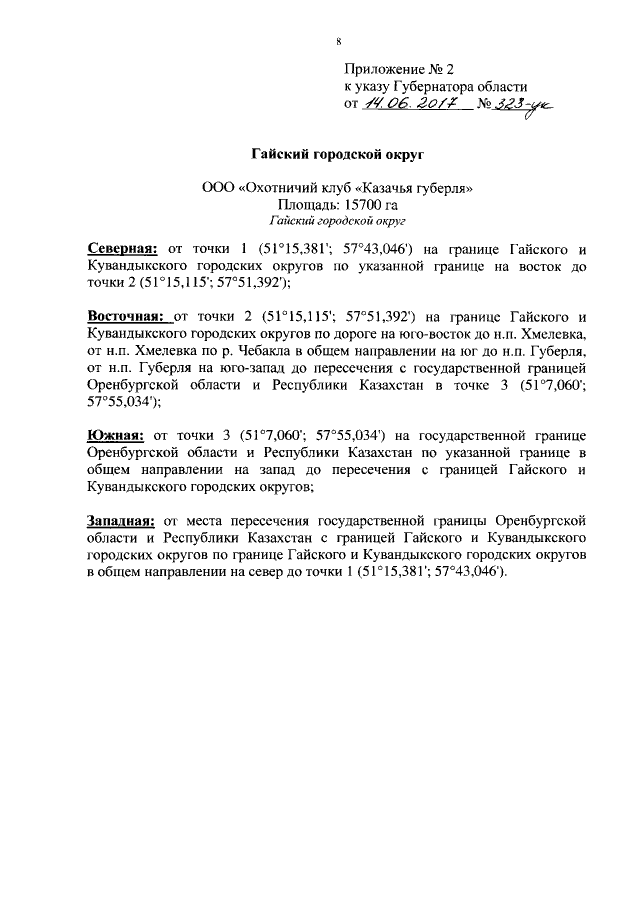 8

Приложение № 2
к указу Губернатора области
от 14.06.2017 № 323-ук

Гайский городской округ

ООО «Охотничий клуб «Казачья губерля»
Площадь: 15700 га
Гайский городской округ

Северная: от точки 1 (51°15,381'; 57°43,046') на границе Гайского и Кувандыкского городских округов по указанной границе на восток до точки 2 (51°15,115'; 57°51,392');

Восточная: от точки 2 (51°15,115'; 57°51,392') на границе Гайского и Кувандыкского городских округов по дороге на юго-восток до н.п. Хмелевка, от н.п. Хмелевка по р. Чебакла в общем направлении на юг до н.п. Губерля, от н.п. Губерля на юго-запад до пересечения с государственной границей Оренбургской области и Республики Казахстан в точке 3 (51°7,060'; 57°55,034');

Южная: от точки 3 (51°7,060'; 57°55,034') на государственной границе Оренбургской области и Республики Казахстан по указанной границе в общем направлении на запад до пересечения с границей Гайского и Кувандыкского городских округов;

Западная: от места пересечения государственной границы Оренбургской области и Республики Казахстан с границей Гайского и Кувандыкского городских округов по границе Гайского и Кувандыкского городских округов в общем направлении на север до точки 1 (51°15,381'; 57°43,046').